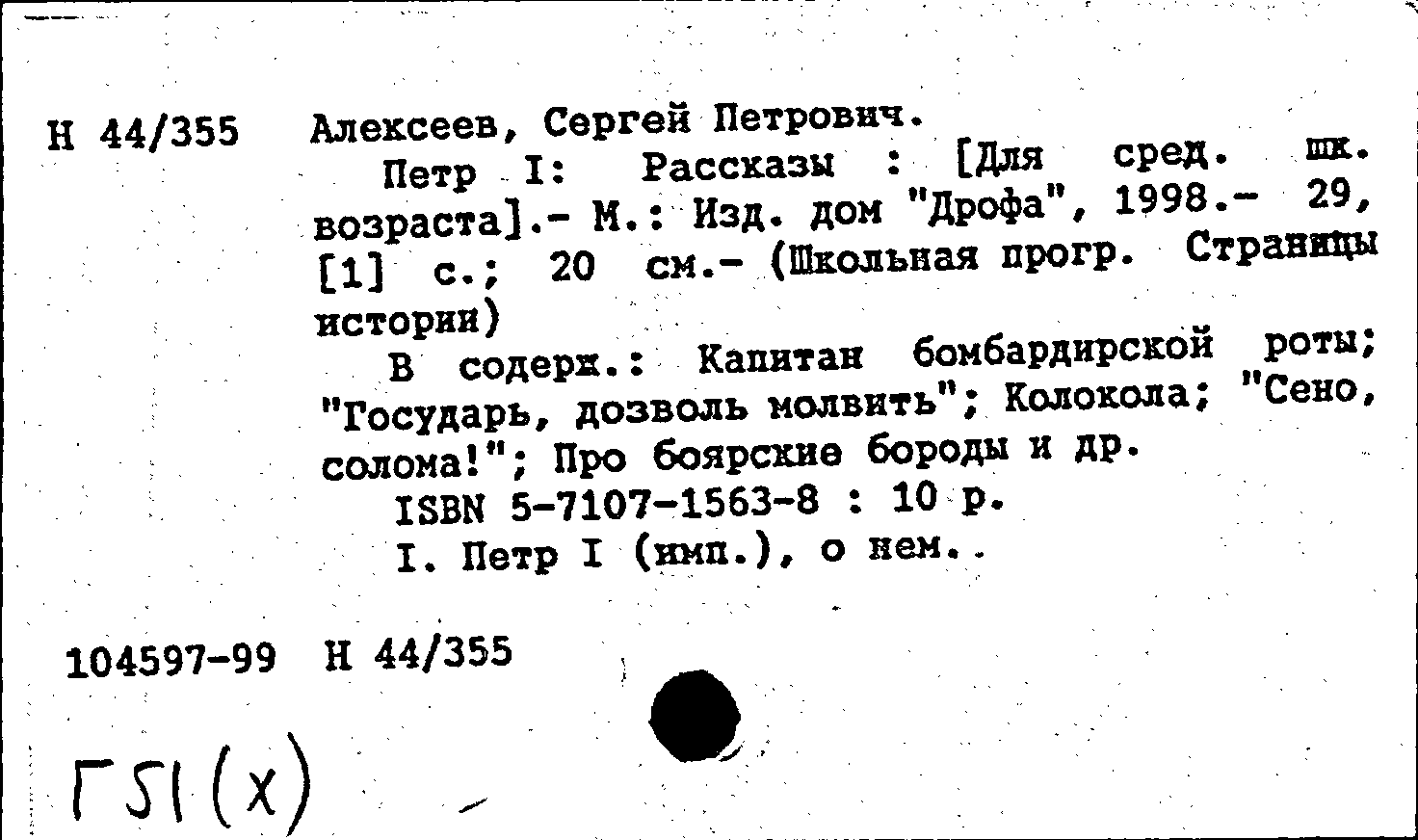 Н 44/355 Алексеев, Сергей Петрович.

Петр I: Рассказы : [Для сред. шк. возраста].- М.: Изд. дом "Дрофа", 1998.- 29, [1] с.; 20 см.- (Школьная прогр. Страницы истории)

В содерж.: Капитан бомбардирской роты; "Государь, дозволь молвить"; Колокола; "Сено, солома!"; Про боярские бороды и др.

ISBN 5-7107-1563-8 : 10 р.

I. Петр I (имп.), о нем..

104597-99 Н 44/355

Г51(х)